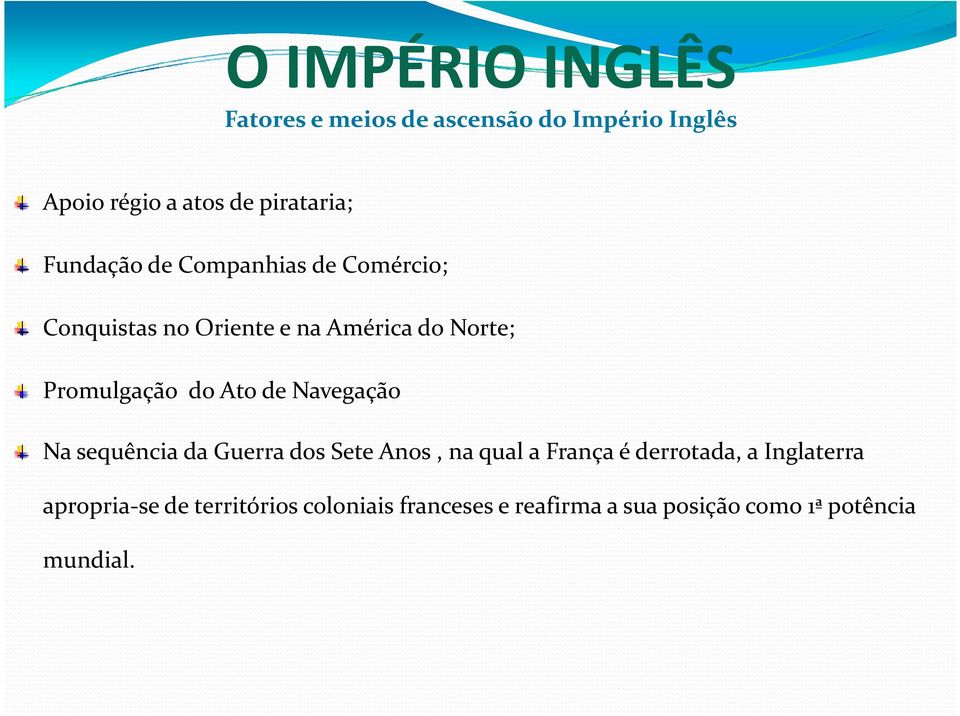 O IMPÉRIO INGLÊS
Fatores e meios de ascensão do Império Inglês

Apoio régio a atos de pirataria;

Fundação de Companhias de Comércio;

Conquistas no Oriente e na América do Norte;

Promulgação do Ato de Navegação

Na sequência da Guerra dos Sete Anos , na qual a França é derrotada, a Inglaterra apropria-se de territórios coloniais franceses e reafirma a sua posição como 1ª potência mundial.